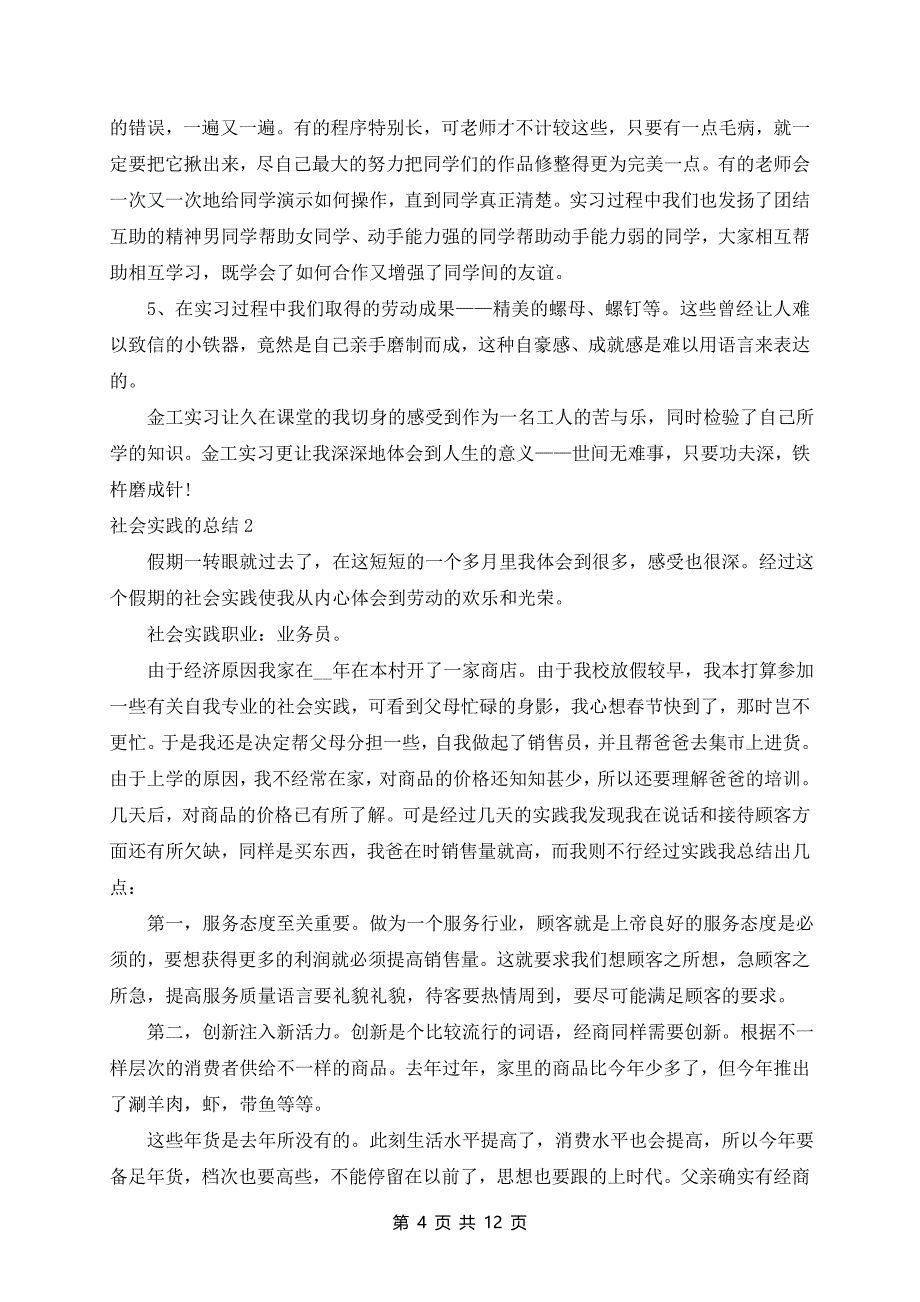 的错误，一遍又一遍。有的程序特别长，可老师才不计较这些，只要有一点毛病，就一定要把它揪出来，尽自己最大的努力把同学们的作品修整得更为完美一点。有的老师会一次又一次地给同学演示如何操作，直到同学真正清楚。实习过程中我们也发扬了团结互助的精神男同学帮助女同学、动手能力强的同学帮助动手能力弱的同学，大家相互帮助相互学习，既学会了如何合作又增强了同学间的友谊。

5、在实习过程中我们取得的劳动成果——精美的螺母、螺钉等。这些曾经让人难以致信的小铁器，竟然是自己亲手磨制而成，这种自豪感、成就感是难以用语言来表达的。

金工实习让久在课堂的我切身的感受到作为一名工人的苦与乐，同时检验了自己所学的知识。金工实习更让我深深地体会到人生的意义——世间无难事，只要功夫深，铁杵磨成针!

社会实践的总结 2

假期一转眼就过去了，在这短短的一个多月里我体会到很多，感受也很深。经过这个假期的社会实践使我从内心体会到劳动的欢乐和光荣。

社会实践职业：业务员。

由于经济原因我家在__年在本村开了一家商店。由于我校放假较早，我本打算参加一些有关自我专业的社会实践，可看到父母忙碌的身影，我心想春节快到了，那时岂不更忙。于是我还是决定帮父母分担一些，自我做起了销售员，并且帮爸爸去集市上进货。由于上学的原因，我不经常在家，对商品的价格还知知甚少，所以还要理解爸爸的培训。几天后，对商品的价格已有所了解。可是经过几天的实践我发现我在说话和接待顾客方面还有所欠缺，同样是买东西，我爸在时销售量就高，而我则不行经过实践我总结出几点：

第一，服务态度至关重要。做为一个服务行业，顾客就是上帝良好的服务态度是必须的，要想获得更多的利润就必须提高销售量。这就要求我们想顾客之所想，急顾客之所急，提高服务质量语言要礼貌礼貌，待客要热情周到，要尽可能满足顾客的要求。

第二，创新注入新活力。创新是个比较流行的词语，经商同样需要创新。根据不一样层次的消费者供给不一样的商品。去年过年，家里的商品比今年少多了，但今年推出了涮羊肉，虾，带鱼等等。

这些年货是去年所没有的。此刻生活水平提高了，消费水平也会提高，所以今年要备足年货，档次也要高些，不能停留在以前了，思想也要跟的上时代。父亲确实有经商

第 4 页 共 12 页